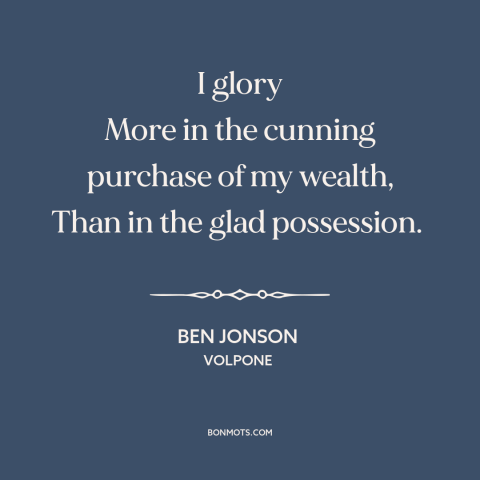 I glory
More in the cunning purchase of my wealth,
Than in the glad possession.

BEN JONSON
VOLPONE

BONMOTS.COM